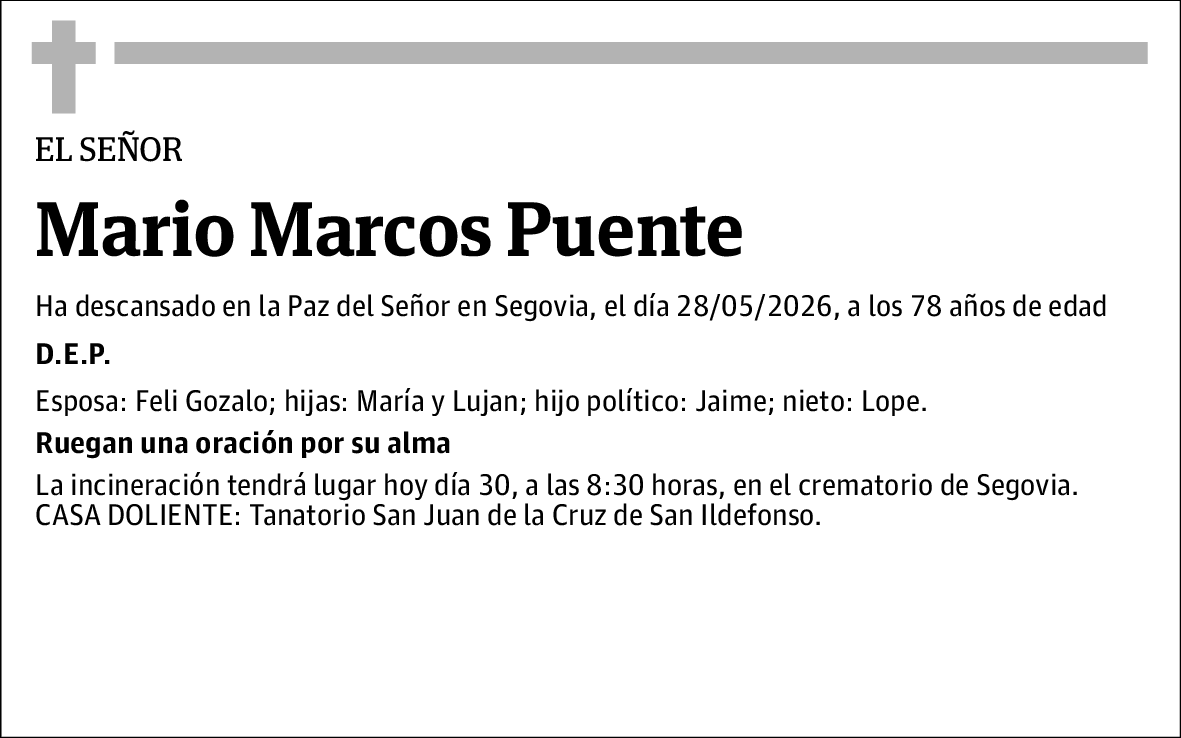 EL SEÑOR

Mario Marcos Puente

Ha descansado en la Paz del Señor en Segovia, el día 28/05/2026, a los 78 años de edad

D.E.P.

Esposa: Feli Gozalo; hijas: María y Lujan; hijo político: Jaime; nieto: Lope.

Ruegan una oración por su alma

La incineración tendrá lugar hoy día 30, a las 8:30 horas, en el crematorio de Segovia.
CASA DOLIENTE: Tanatorio San Juan de la Cruz de San Ildefonso.